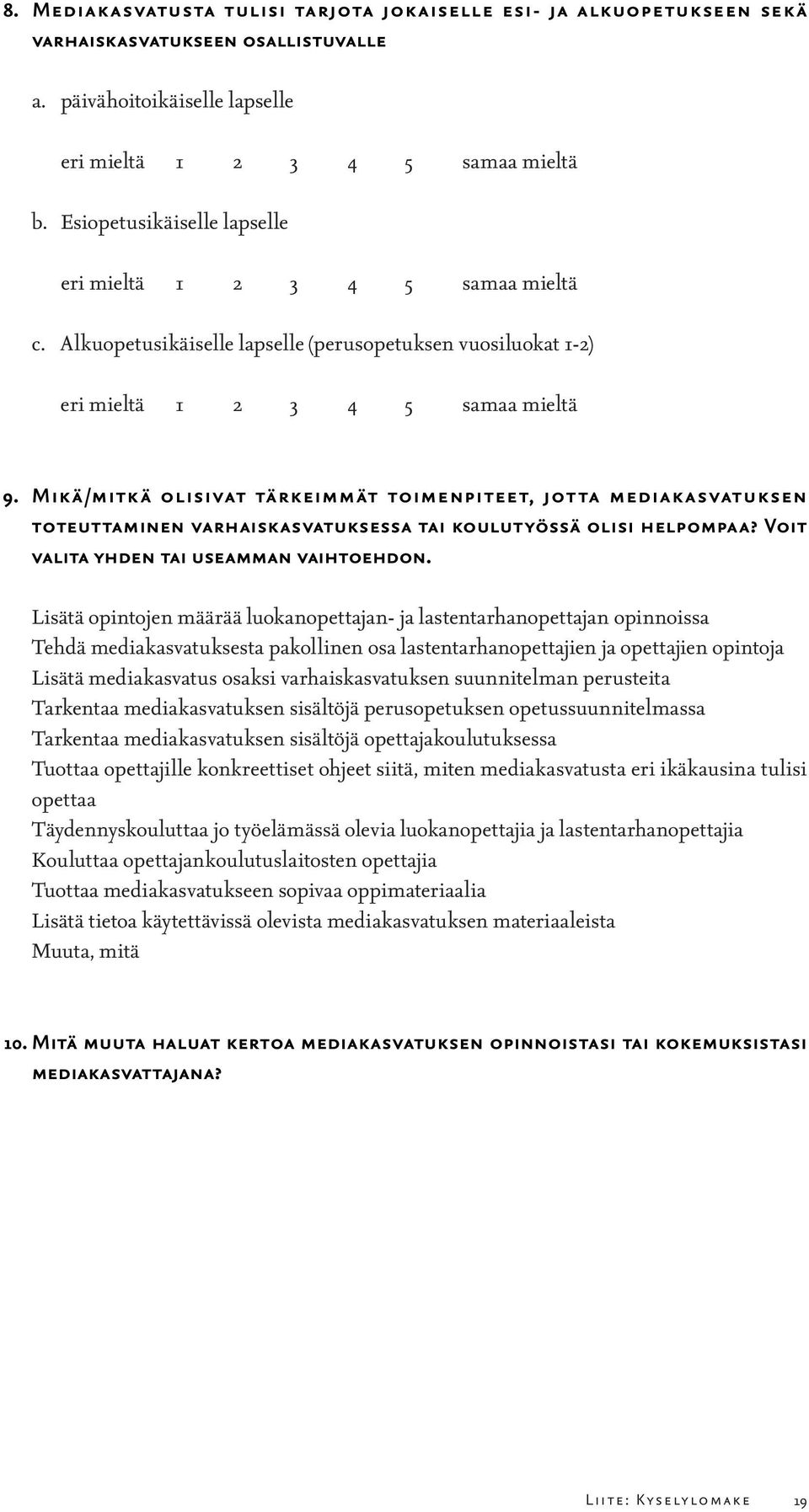 8. Mediakasvatusta tulisi tarjota jokaiselle esi- ja alkuopetukseen sekä varhaiskasvatukseen osallistuvalle

a. päivähoitoikäiselle lapselle

eri mieltä 1 2 3 4 5 samaa mieltä

b. Esiopetusikäiselle lapselle

eri mieltä 1 2 3 4 5 samaa mieltä

c. Alkuopetusikäiselle lapselle (perusopetuksen vuosiluokat 1-2)

eri mieltä 1 2 3 4 5 samaa mieltä

9. Mikä/mitkä olisivat tärkeimmät toimenpiteet, jotta mediakasvatuksen toteuttaminen varhaiskasvatuksessa tai koulutyössä olisi helpompaa? Voit valita yhden tai useamman vaihtoehdon.

Lisätä opintojen määrää luokanopettajan- ja lastentarhanopettajan opinnoissa
Tehdä mediakasvatuksesta pakollinen osa lastentarhanopettajien ja opettajien opintoja
Lisätä mediakasvatus osaksi varhaiskasvatuksen suunnitelman perusteita
Tarkentaa mediakasvatuksen sisältöjä perusopetuksen opetussuunnitelmassa
Tarkentaa mediakasvatuksen sisältöjä opettajakoulutuksessa
Tuottaa opettajille konkreettiset ohjeet siitä, miten mediakasvatusta eri ikäkausina tulisi opettaa
Täydennyskouluttaa jo työelämässä olevia luokanopettajia ja lastentarhanopettajia
Kouluttaa opettajankoulutuslaitosten opettajia
Tuottaa mediakasvatukseen sopivaa oppimateriaalia
Lisätä tietoa käytettävissä olevista mediakasvatuksen materiaaleista
Muuta, mitä

10. Mitä muuta haluat kertoa mediakasvatuksen opinnoistasi tai kokemuksistasi mediakasvattajana?

Liite: Kyselylomake 19